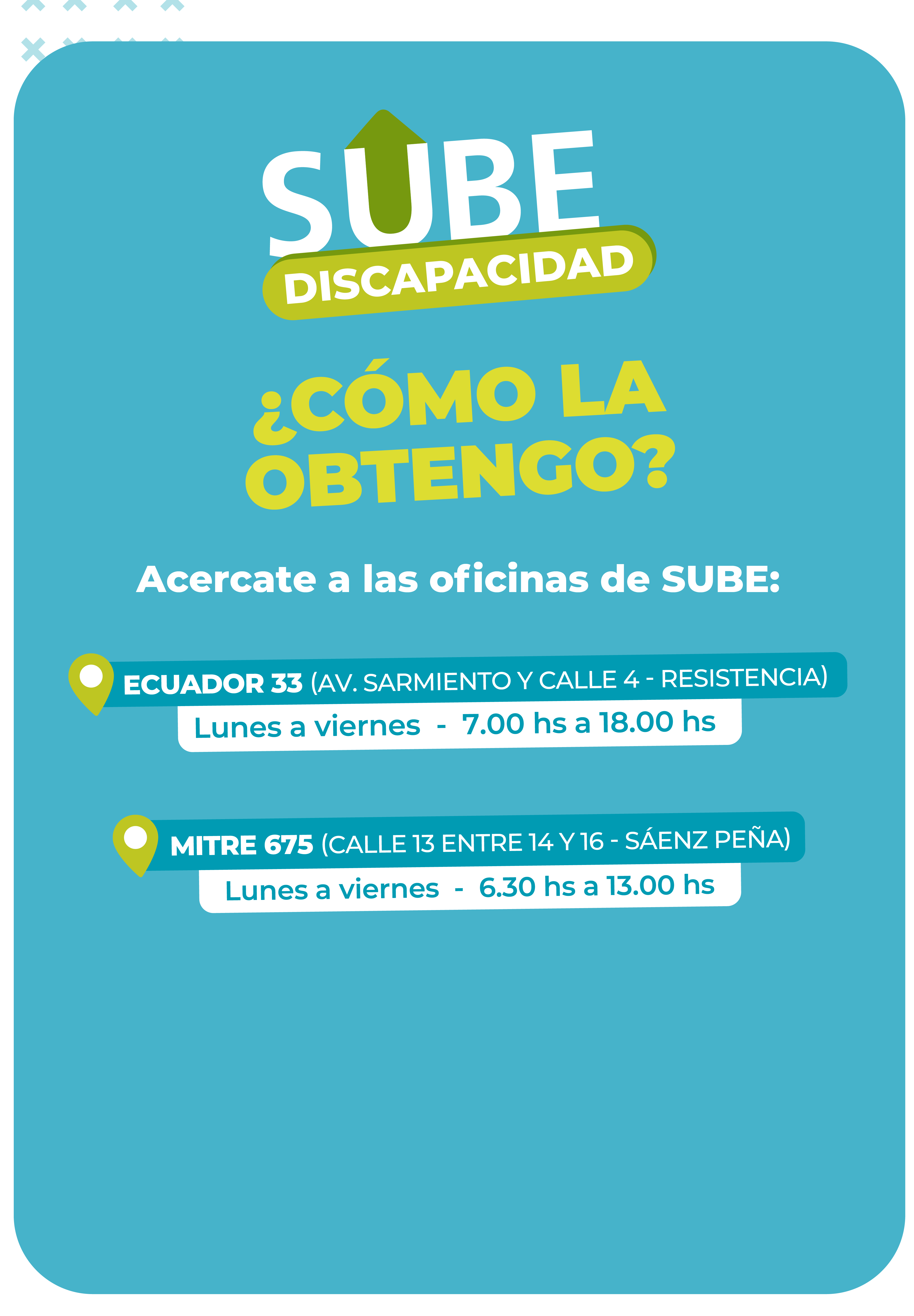 SUBE
DISCAPACIDAD

¿CÓMO LA OBTENGO?

Acercate a las oficinas de SUBE:

ECUADOR 33 (AV. SARMIENTO Y CALLE 4 - RESISTENCIA)
Lunes a viernes - 7.00 hs a 18.00 hs

MITRE 675 (CALLE 13 ENTRE 14 Y 16 - SÁENZ PEÑA)
Lunes a viernes - 6.30 hs a 13.00 hs